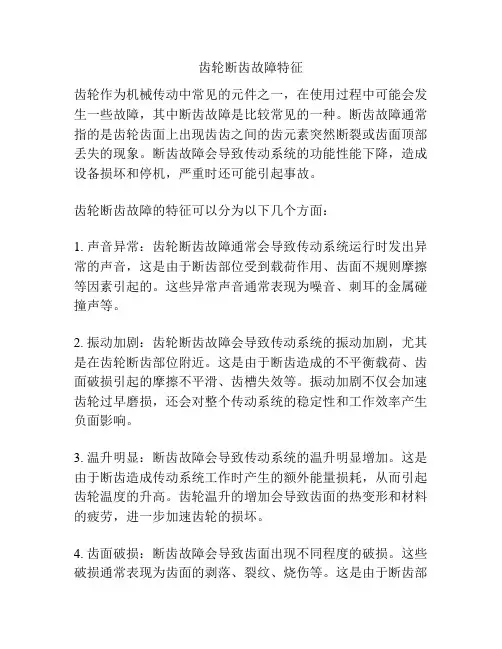 齿轮断齿故障特征

齿轮作为机械传动中常见的元件之一，在使用过程中可能会发生一些故障，其中断齿故障是比较常见的一种。断齿故障通常指的是齿轮齿面上出现齿齿之间的齿元素突然断裂或齿面顶部丢失的现象。断齿故障会导致传动系统的功能性能下降，造成设备损坏和停机，严重时还可能引起事故。

齿轮断齿故障的特征可以分为以下几个方面：

1. 声音异常：齿轮断齿故障通常会导致传动系统运行时发出异常的声音，这是由于断齿部位受到载荷作用、齿面不规则摩擦等因素引起的。这些异常声音通常表现为噪音、刺耳的金属碰撞声等。

2. 振动加剧：齿轮断齿故障会导致传动系统的振动加剧，尤其是在齿轮断齿部位附近。这是由于断齿造成的不平衡载荷、齿面破损引起的摩擦不平滑、齿槽失效等。振动加剧不仅会加速齿轮过早磨损，还会对整个传动系统的稳定性和工作效率产生负面影响。

3. 温升明显：断齿故障会导致传动系统的温升明显增加。这是由于断齿造成传动系统工作时产生的额外能量损耗，从而引起齿轮温度的升高。齿轮温升的增加会导致齿面的热变形和材料的疲劳，进一步加速齿轮的损坏。

4. 齿面破损：断齿故障会导致齿面出现不同程度的破损。这些破损通常表现为齿面的剥落、裂纹、烧伤等。这是由于断齿部